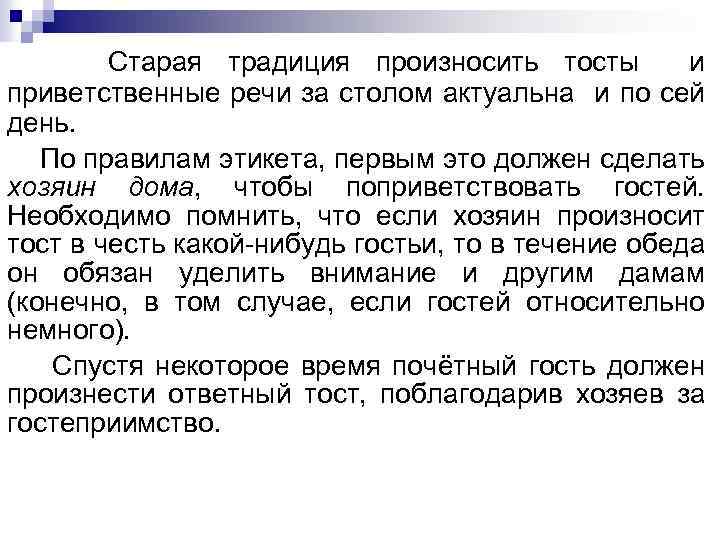 Старая традиция произносить тосты и приветственные речи за столом актуальна и по сей день.

По правилам этикета, первым это должен сделать хозяин дома, чтобы поприветствовать гостей. Необходимо помнить, что если хозяин произносит тост в честь какой-нибудь гостьи, то в течение обеда он обязан уделить внимание и другим дамам (конечно, в том случае, если гостей относительно немного).

Спустя некоторое время почётный гость должен произнести ответный тост, поблагодарив хозяев за гостеприимство.